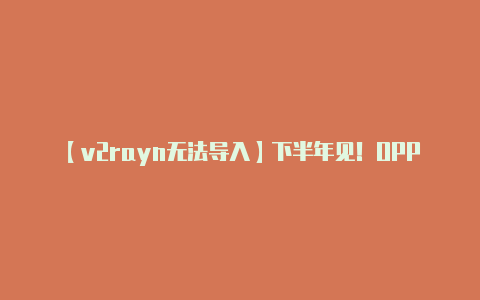 【v2rayn无法导入】下半年见！OPP